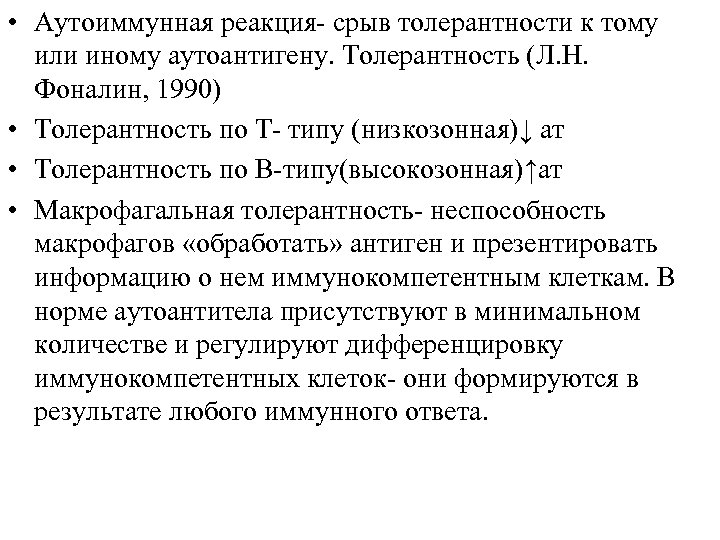 • Аутоиммунная реакция- срыв толерантности к тому или иному аутоантигену. Толерантность (Л.Н. Фоналин, 1990)
• Толерантность по Т- типу (низкозонная)↓ ат
• Толерантность по В-типу(высокозонная)↑ат
• Макрофагальная толерантность- неспособность макрофагов «обработать» антиген и презентировать информацию о нем иммунокомпетентным клеткам. В норме аутоантитела присутствуют в минимальном количестве и регулируют дифференцировку иммунокомпетентных клеток- они формируются в результате любого иммунного ответа.